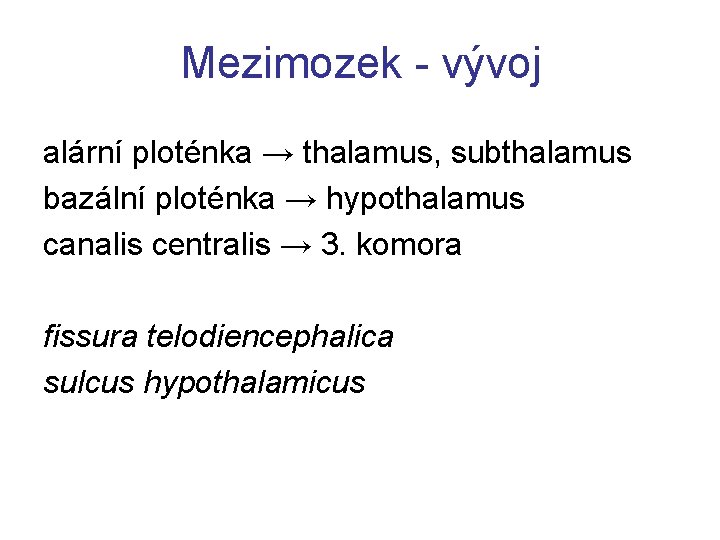 Mezimozek - vývoj

alární ploténka → thalamus, subthalamus
bazální ploténka → hypothalamus
canalis centralis → 3. komora

fissura telodiencephalica
sulcus hypothalamicus